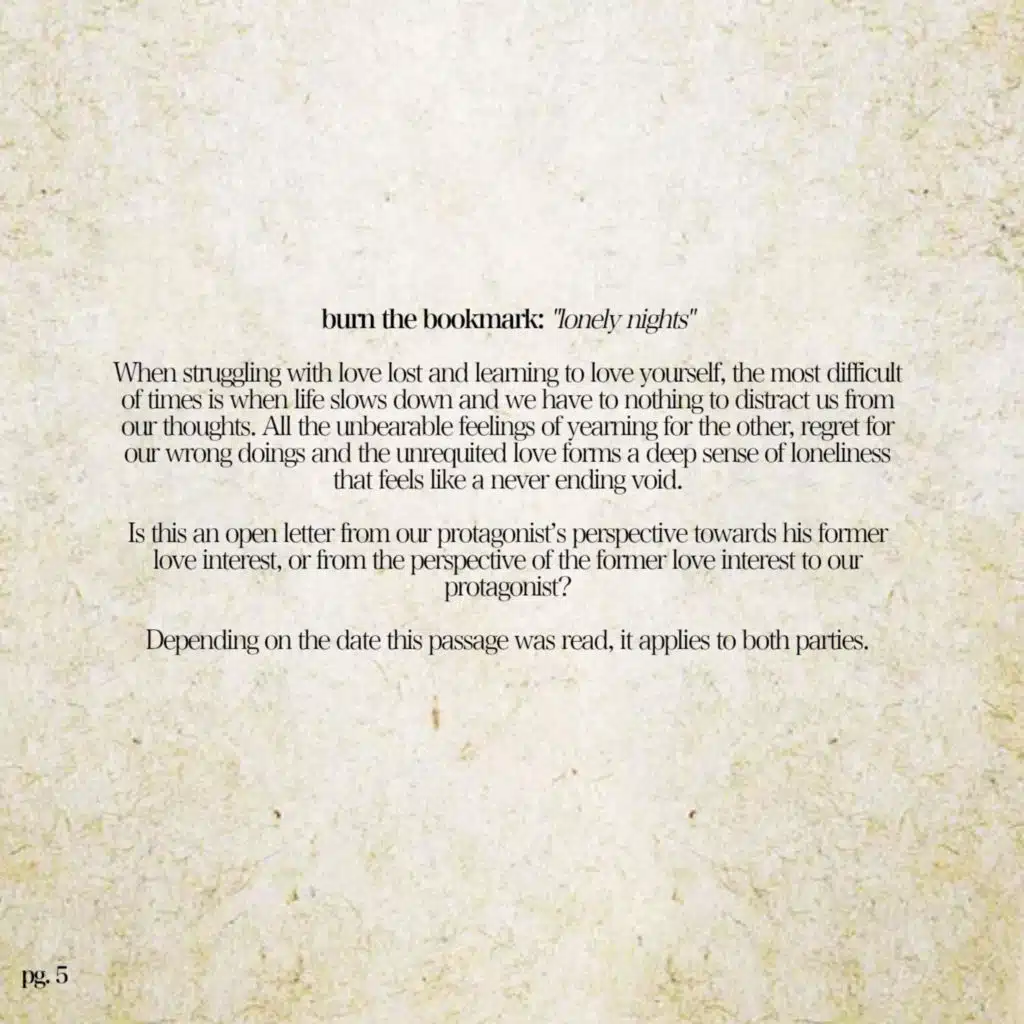 burn the bookmark: "lonely nights"

When struggling with love lost and learning to love yourself, the most difficult of times is when life slows down and we have to nothing to distract us from our thoughts. All the unbearable feelings of yearning for the other, regret for our wrong doings and the unrequited love forms a deep sense of loneliness that feels like a never ending void.

Is this an open letter from our protagonist's perspective towards his former love interest, or from the perspective of the former love interest to our protagonist?

Depending on the date this passage was read, it applies to both parties.

pg. 5